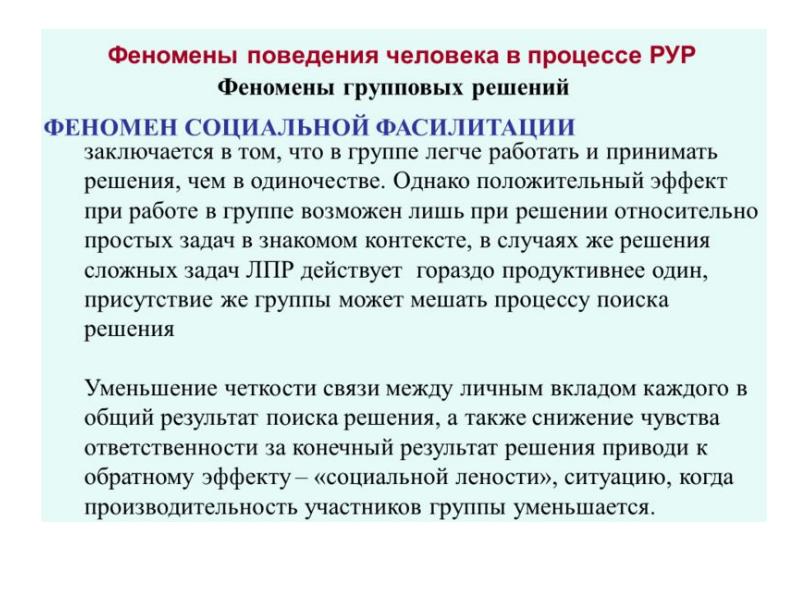 Феномены поведения человека в процессе РУР

Феномены групповых решений

ФЕНОМЕН СОЦИАЛЬНОЙ ФАСИЛИТАЦИИ

заключается в том, что в группе легче работать и принимать решения, чем в одиночестве. Однако положительный эффект при работе в группе возможен лишь при решении относительно простых задач в знакомом контексте, в случаях же решения сложных задач ЛПР действует гораздо продуктивнее один, присутствие же группы может мешать процессу поиска решения

Уменьшение четкости связи между личным вкладом каждого в общий результат поиска решения, а также снижение чувства ответственности за конечный результат решения приводи к обратному эффекту – «социальной лености», ситуацию, когда производительность участников группы уменьшается.